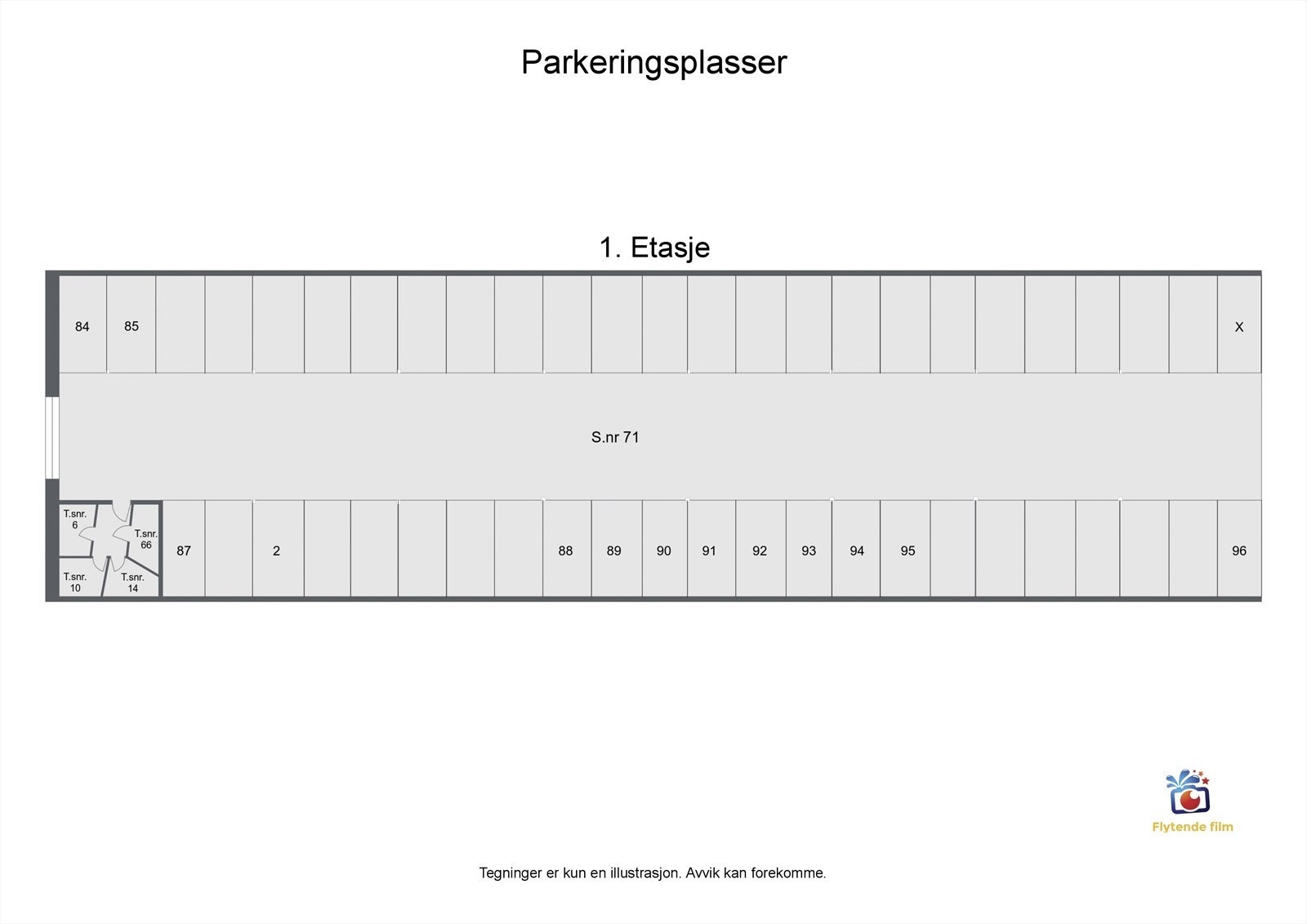 Parkeringsplasser

1. Etasje

84 85 X

S.nr 71

T.snr. 6
T.snr. 66
T.snr. 10
T.snr. 14

87 2 88 89 90 91 92 93 94 95 96

Flytende film

Tegninger er kun en illustrasjon. Avvik kan forekomme.